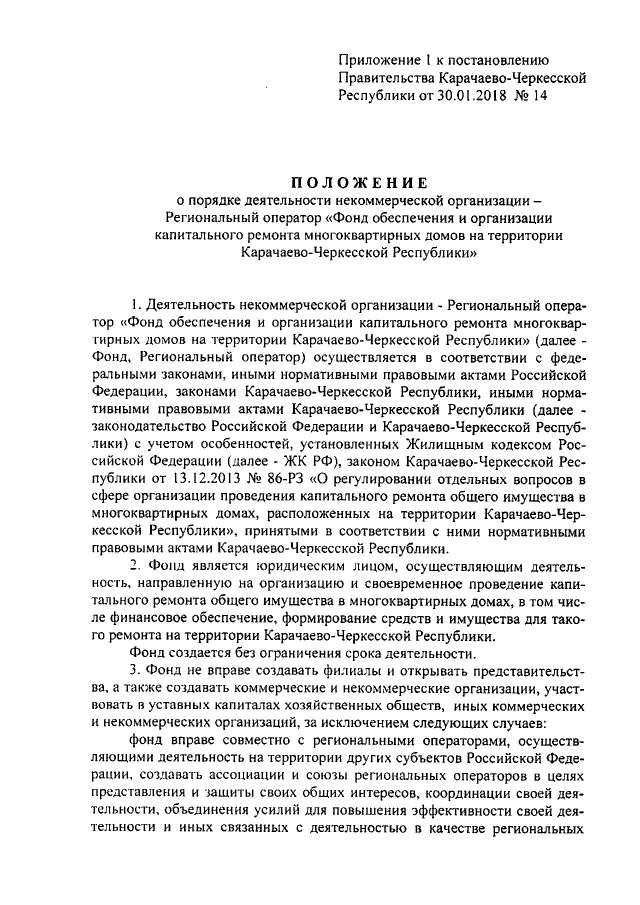 Приложение 1 к постановлению Правительства Карачаево-Черкесской Республики от 30.01.2018 № 14

ПОЛОЖЕНИЕ
о порядке деятельности некоммерческой организации – Региональный оператор «Фонд обеспечения и организации капитального ремонта многоквартирных домов на территории Карачаево-Черкесской Республики»

1. Деятельность некоммерческой организации - Региональный оператор «Фонд обеспечения и организации капитального ремонта многоквартирных домов на территории Карачаево-Черкесской Республики» (далее - Фонд, Региональный оператор) осуществляется в соответствии с федеральными законами, иными нормативными правовыми актами Российской Федерации, законами Карачаево-Черкесской Республики, иными нормативными правовыми актами Карачаево-Черкесской Республики (далее - законодательство Российской Федерации и Карачаево-Черкесской Республики) с учетом особенностей, установленных Жилищным кодексом Российской Федерации (далее - ЖК РФ), законом Карачаево-Черкесской Республики от 13.12.2013 № 86-РЗ «О регулировании отдельных вопросов в сфере организации проведения капитального ремонта общего имущества в многоквартирных домах, расположенных на территории Карачаево-Черкесской Республики», принятыми в соответствии с ними нормативными правовыми актами Карачаево-Черкесской Республики.

2. Фонд является юридическим лицом, осуществляющим деятельность, направленную на организацию и своевременное проведение капитального ремонта общего имущества в многоквартирных домах, в том числе финансовое обеспечение, формирование средств и имущества для такого ремонта на территории Карачаево-Черкесской Республики.

Фонд создается без ограничения срока деятельности.

3. Фонд не вправе создавать филиалы и открывать представительства, а также создавать коммерческие и некоммерческие организации, участвовать в уставных капиталах хозяйственных обществ, иных коммерческих и некоммерческих организаций, за исключением следующих случаев:

фонд вправе совместно с региональными операторами, осуществляющими деятельность на территории других субъектов Российской Федерации, создавать ассоциации и союзы региональных операторов в целях представления и защиты своих общих интересов, координации своей деятельности, объединения усилий для повышения эффективности своей деятельности и иных связанных с деятельностью в качестве региональных